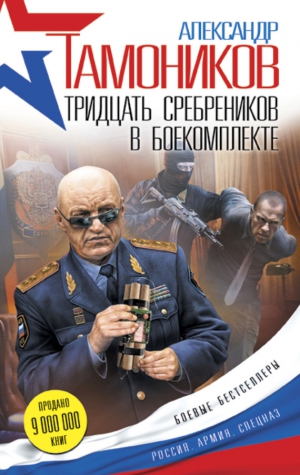 АЛЕКСАНДР
ТАМОНИКОВ
ТРИДЦАТЬ СРЕБРЕНИКОВ В БОЕКОМПЛЕКТЕ

ПРОДАНО 9 000 000 КНИГ

БОЕВЫЕ БЕСТСЕЛЛЕРЫ

РОССИЯ. АРМИЯ. СПЕЦНАЗ